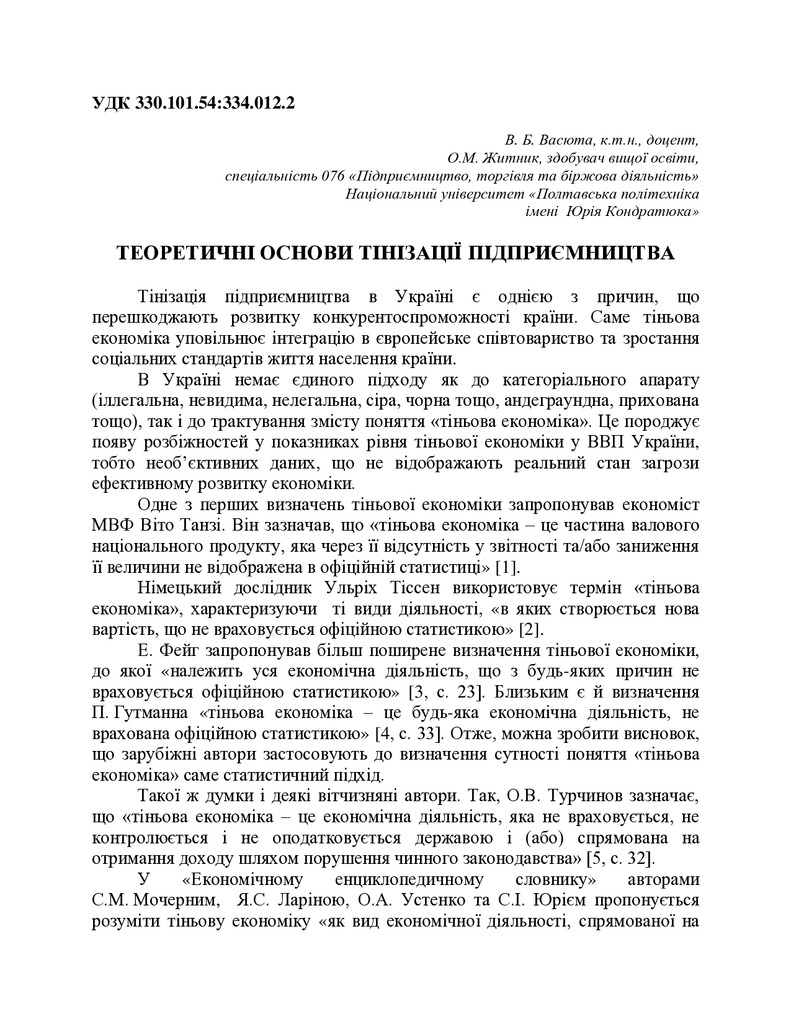 УДК 330.101.54:334.012.2

В. Б. Васюта, к.т.н., доцент,
О.М. Житник, здобувач вищої освіти,
спеціальність 076 «Підприємництво, торгівля та біржова діяльність»
Національний університет «Полтавська політехніка
імені Юрія Кондратюка»

ТЕОРЕТИЧНІ ОСНОВИ ТІНІЗАЦІЇ ПІДПРИЄМНИЦТВА

Тінізація підприємництва в Україні є однією з причин, що перешкоджають розвитку конкурентоспроможності країни. Саме тіньова економіка уповільнює інтеграцію в європейське співтовариство та зростання соціальних стандартів життя населення країни.

В Україні немає єдиного підходу як до категоріального апарату (іллегальна, невидима, нелегальна, сіра, чорна тощо, андеграундна, прихована тощо), так і до трактування змісту поняття «тіньова економіка». Це породжує появу розбіжностей у показниках рівня тіньової економіки у ВВП України, тобто необ'єктивних даних, що не відображають реальний стан загрози ефективному розвитку економіки.

Одне з перших визначень тіньової економіки запропонував економіст МВФ Віто Танзі. Він зазначав, що «тіньова економіка – це частина валового національного продукту, яка через її відсутність у звітності та/або заниження її величини не відображена в офіційній статистиці» [1].

Німецький дослідник Ульріх Тіссен використовує термін «тіньова економіка», характеризуючи ті види діяльності, «в яких створюється нова вартість, що не враховується офіційною статистикою» [2].

Е. Фейг запропонував більш поширене визначення тіньової економіки, до якої «належить уся економічна діяльність, що з будь-яких причин не враховується офіційною статистикою» [3, с. 23]. Близьким є й визначення П. Гутманна «тіньова економіка – це будь-яка економічна діяльність, не врахована офіційною статистикою» [4, с. 33]. Отже, можна зробити висновок, що зарубіжні автори застосовують до визначення сутності поняття «тіньова економіка» саме статистичний підхід.

Такої ж думки і деякі вітчизняні автори. Так, О.В. Турчинов зазначає, що «тіньова економіка – це економічна діяльність, яка не враховується, не контролюється і не оподатковується державою і (або) спрямована на отримання доходу шляхом порушення чинного законодавства» [5, с. 32].

У «Економічному енциклопедичному словнику» авторами С.М. Мочерним, Я.С. Ларіною, О.А. Устенко та С.І. Юрієм пропонується розуміти тіньову економіку «як вид економічної діяльності, спрямованої на